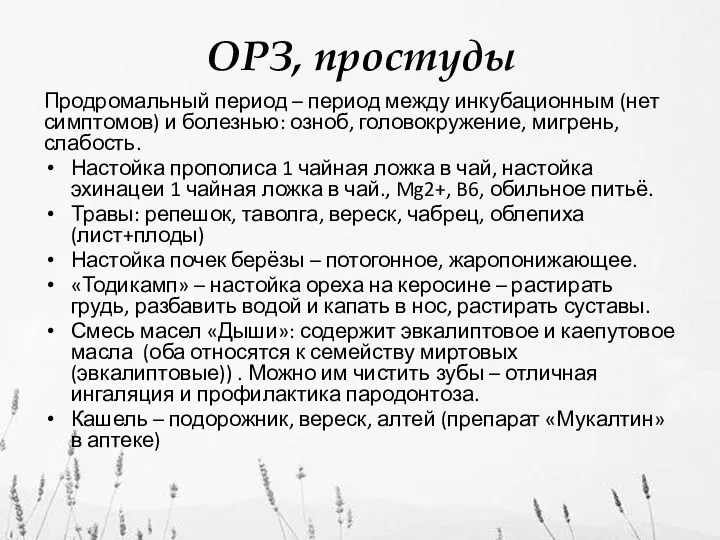 ОРЗ, простуды

Продромальный период – период между инкубационным (нет симптомов) и болезнью: озноб, головокружение, мигрень, слабость.

• Настойка прополиса 1 чайная ложка в чай, настойка эхинацеи 1 чайная ложка в чай., Mg2+, B6, обильное питьё.
• Травы: репешок, таволга, вереск, чабрец, облепиха (лист+плоды)
• Настойка почек берёзы – потогонное, жаропонижающее.
• «Тодикамп» – настойка ореха на керосине – растирать грудь, разбавить водой и капать в нос, растирать суставы.
• Смесь масел «Дыши»: содержит эвкалиптовое и каепутовое масла (оба относятся к семейству миртовых (эвкалиптовые)) . Можно им чистить зубы – отличная ингаляция и профилактика пародонтоза.
• Кашель – подорожник, вереск, алтей (препарат «Мукалтин» в аптеке)